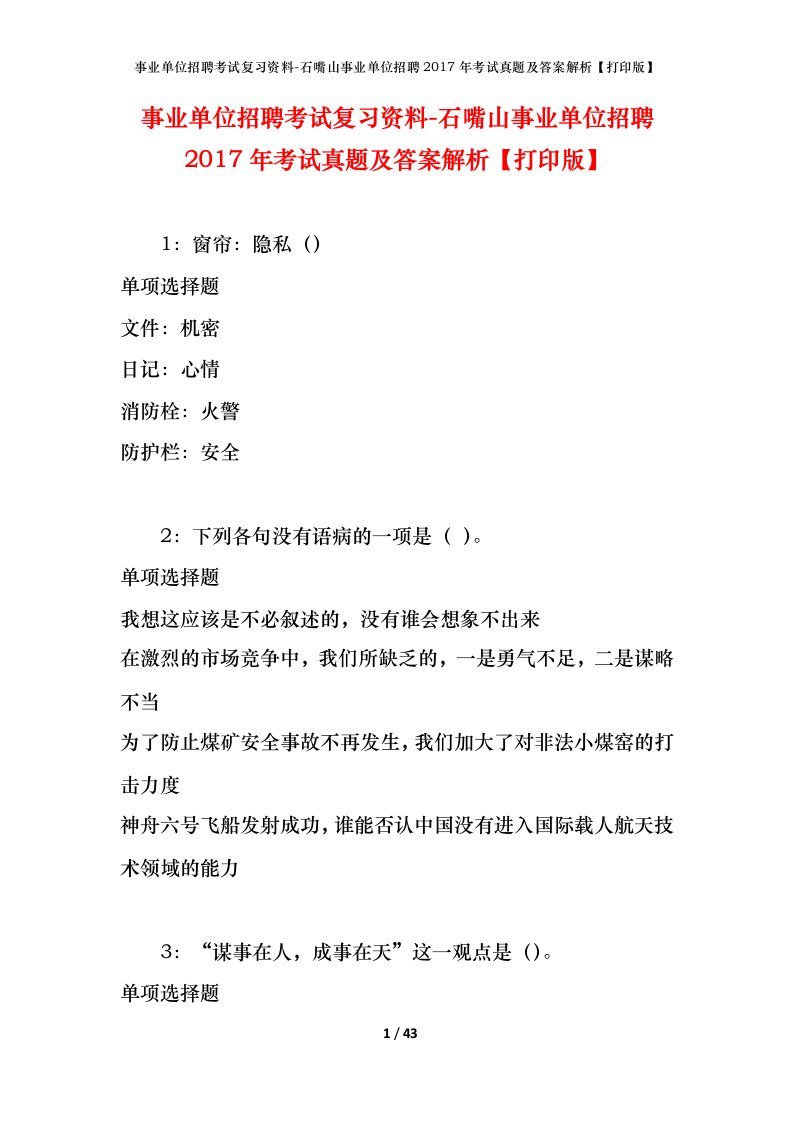 事业单位招聘考试复习资料-石嘴山事业单位招聘 2017 年考试真题及答案解析【打印版】

事业单位招聘考试复习资料-石嘴山事业单位招聘 2017 年考试真题及答案解析【打印版】

1：窗帘：隐私（）

单项选择题

文件：机密

日记：心情

消防栓：火警

防护栏：安全

2：下列各句没有语病的一项是（ ）。

单项选择题

我想这应该是不必叙述的，没有谁会想象不出来

在激烈的市场竞争中，我们所缺乏的，一是勇气不足，二是谋略不当

为了防止煤矿安全事故不再发生，我们加大了对非法小煤窑的打击力度

神舟六号飞船发射成功，谁能否认中国没有进入国际载人航天技术领域的能力

3：“谋事在人，成事在天”这一观点是（）。

单项选择题

1 / 43